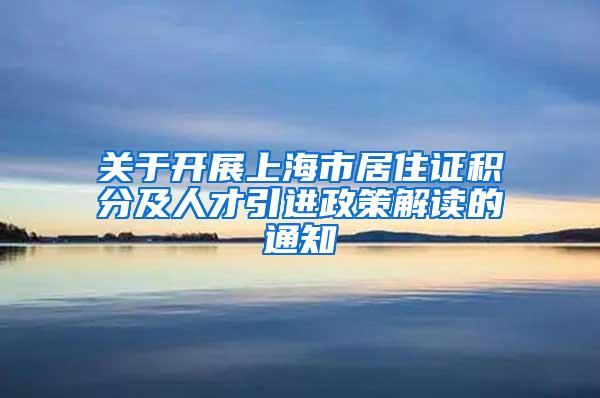 关于开展上海市居住证积分及人才引进政策解读的通知